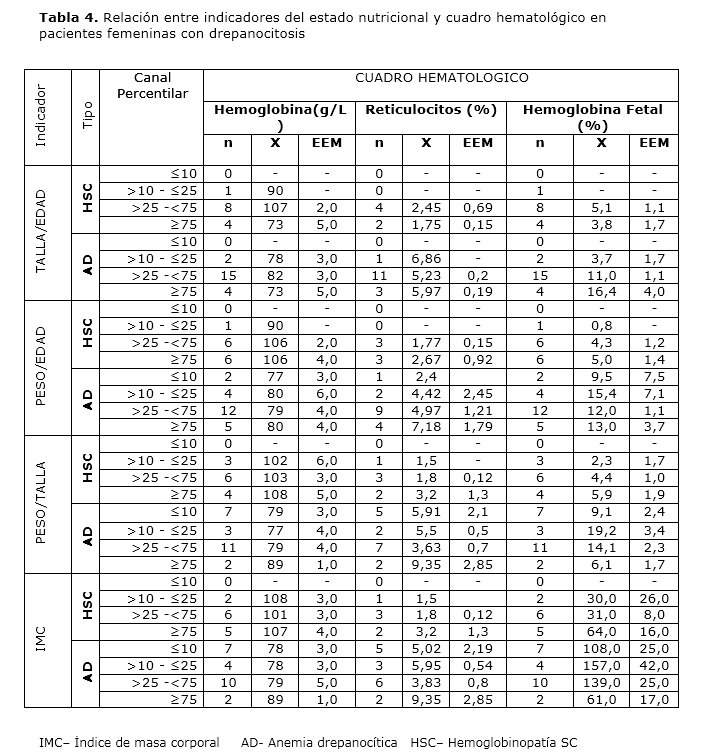 **Tabla 4.** Relación entre indicadores del estado nutricional y cuadro hematológico en pacientes femeninas con drepanocitosis

| Indicador | Tipo | Canal Percentilar | CUADRO HEMATOLOGICO | | | | | | | | |
|---|---|---|---|---|---|---|---|---|---|---|---|
| | | | **Hemoglobina(g/L)** | | | **Reticulocitos (%)** | | | **Hemoglobina Fetal (%)** | | |
| | | | **n** | **X** | **EEM** | **n** | **X** | **EEM** | **n** | **X** | **EEM** |
| TALLA/EDAD | **HSC** | ≤10 | 0 | - | - | 0 | - | - | 0 | - | - |
| | | >10 - ≤25 | 1 | 90 | - | 0 | - | - | 1 | - | - |
| | | >25 -<75 | 8 | 107 | 2,0 | 4 | 2,45 | 0,69 | 8 | 5,1 | 1,1 |
| | | ≥75 | 4 | 73 | 5,0 | 2 | 1,75 | 0,15 | 4 | 3,8 | 1,7 |
| | **AD** | ≤10 | 0 | - | - | 0 | - | - | 0 | - | - |
| | | >10 - ≤25 | 2 | 78 | 3,0 | 1 | 6,86 | - | 2 | 3,7 | 1,7 |
| | | >25 -<75 | 15 | 82 | 3,0 | 11 | 5,23 | 0,2 | 15 | 11,0 | 1,1 |
| | | ≥75 | 4 | 73 | 5,0 | 3 | 5,97 | 0,19 | 4 | 16,4 | 4,0 |
| PESO/EDAD | **HSC** | ≤10 | 0 | - | - | 0 | - | - | 0 | - | - |
| | | >10 - ≤25 | 1 | 90 | - | 0 | - | - | 1 | 0,8 | - |
| | | >25 -<75 | 6 | 106 | 2,0 | 3 | 1,77 | 0,15 | 6 | 4,3 | 1,2 |
| | | ≥75 | 6 | 106 | 4,0 | 3 | 2,67 | 0,92 | 6 | 5,0 | 1,4 |
| | **AD** | ≤10 | 2 | 77 | 3,0 | 1 | 2,4 | | 2 | 9,5 | 7,5 |
| | | >10 - ≤25 | 4 | 80 | 6,0 | 2 | 4,42 | 2,45 | 4 | 15,4 | 7,1 |
| | | >25 -<75 | 12 | 79 | 4,0 | 9 | 4,97 | 1,21 | 12 | 12,0 | 1,1 |
| | | ≥75 | 5 | 80 | 4,0 | 4 | 7,18 | 1,79 | 5 | 13,0 | 3,7 |
| PESO/TALLA | **HSC** | ≤10 | 0 | - | - | 0 | - | - | 0 | - | - |
| | | >10 - ≤25 | 3 | 102 | 6,0 | 1 | 1,5 | - | 3 | 2,3 | 1,7 |
| | | >25 -<75 | 6 | 103 | 3,0 | 3 | 1,8 | 0,12 | 6 | 4,4 | 1,0 |
| | | ≥75 | 4 | 108 | 5,0 | 2 | 3,2 | 1,3 | 4 | 5,9 | 1,9 |
| | **AD** | ≤10 | 7 | 79 | 3,0 | 5 | 5,91 | 2,1 | 7 | 9,1 | 2,4 |
| | | >10 - ≤25 | 3 | 77 | 4,0 | 2 | 5,5 | 0,5 | 3 | 19,2 | 3,4 |
| | | >25 -<75 | 11 | 79 | 4,0 | 7 | 3,63 | 0,7 | 11 | 14,1 | 2,3 |
| | | ≥75 | 2 | 89 | 1,0 | 2 | 9,35 | 2,85 | 2 | 6,1 | 1,7 |
| IMC | **HSC** | ≤10 | 0 | - | - | 0 | - | - | 0 | - | - |
| | | >10 - ≤25 | 2 | 108 | 3,0 | 1 | 1,5 | | 2 | 30,0 | 26,0 |
| | | >25 -<75 | 6 | 101 | 3,0 | 3 | 1,8 | 0,12 | 6 | 31,0 | 8,0 |
| | | ≥75 | 5 | 107 | 4,0 | 2 | 3,2 | 1,3 | 5 | 64,0 | 16,0 |
| | **AD** | ≤10 | 7 | 78 | 3,0 | 5 | 5,02 | 2,19 | 7 | 108,0 | 25,0 |
| | | >10 - ≤25 | 4 | 78 | 3,0 | 3 | 5,95 | 0,54 | 4 | 157,0 | 42,0 |
| | | >25 -<75 | 10 | 79 | 5,0 | 6 | 3,83 | 0,8 | 10 | 139,0 | 25,0 |
| | | ≥75 | 2 | 89 | 1,0 | 2 | 9,35 | 2,85 | 2 | 61,0 | 17,0 |

IMC– Índice de masa corporal AD- Anemia drepanocítica HSC– Hemoglobinopatía SC